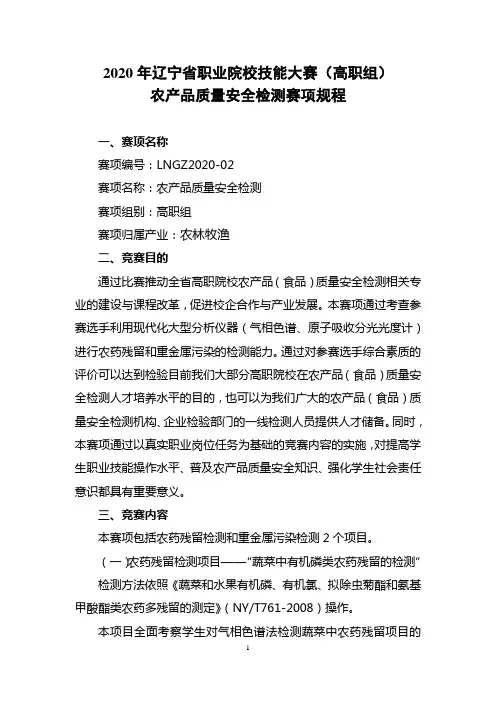 2020 年辽宁省职业院校技能大赛（高职组）
农产品质量安全检测赛项规程

一、赛项名称

赛项编号：LNGZ2020-02

赛项名称：农产品质量安全检测

赛项组别：高职组

赛项归属产业：农林牧渔

二、竞赛目的

通过比赛推动全省高职院校农产品（食品）质量安全检测相关专业的建设与课程改革，促进校企合作与产业发展。本赛项通过考查参赛选手利用现代化大型分析仪器（气相色谱、原子吸收分光光度计）进行农药残留和重金属污染的检测能力。通过对参赛选手综合素质的评价可以达到检验目前我们大部分高职院校在农产品（食品）质量安全检测人才培养水平的目的，也可以为我们广大的农产品（食品）质量安全检测机构、企业检验部门的一线检测人员提供人才储备。同时，本赛项通过以真实职业岗位任务为基础的竞赛内容的实施，对提高学生职业技能操作水平、普及农产品质量安全知识、强化学生社会责任意识都具有重要意义。

三、竞赛内容

本赛项包括农药残留检测和重金属污染检测 2 个项目。

（一）农药残留检测项目——“蔬菜中有机磷类农药残留的检测”

检测方法依照《蔬菜和水果有机磷、有机氯、拟除虫菊酯和氨基甲酸酯类农药多残留的测定》（NY/T761-2008）操作。

本项目全面考察学生对气相色谱法检测蔬菜中农药残留项目的

1